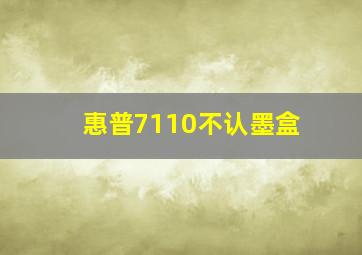 惠普7110不认墨盒